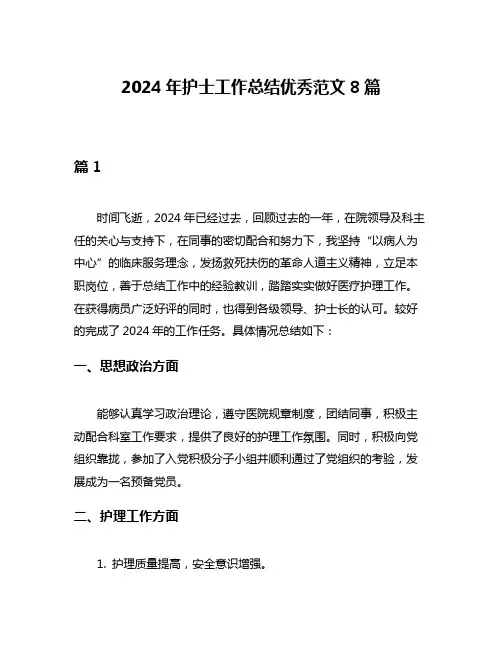 2024 年护士工作总结优秀范文 8 篇

篇 1

时间飞逝，2024 年已经过去，回顾过去的一年，在院领导及科主任的关心与支持下，在同事的密切配合和努力下，我坚持“以病人为中心”的临床服务理念，发扬救死扶伤的革命人道主义精神，立足本职岗位，善于总结工作中的经验教训，踏踏实实做好医疗护理工作。在获得病员广泛好评的同时，也得到各级领导、护士长的认可。较好的完成了 2024 年的工作任务。具体情况总结如下：

一、思想政治方面

能够认真学习政治理论，遵守医院规章制度，团结同事，积极主动配合科室工作要求，提供了良好的护理工作氛围。同时，积极向党组织靠拢，参加了入党积极分子小组并顺利通过了党组织的考验，发展成为一名预备党员。

二、护理工作方面

1. 护理质量提高，安全意识增强。